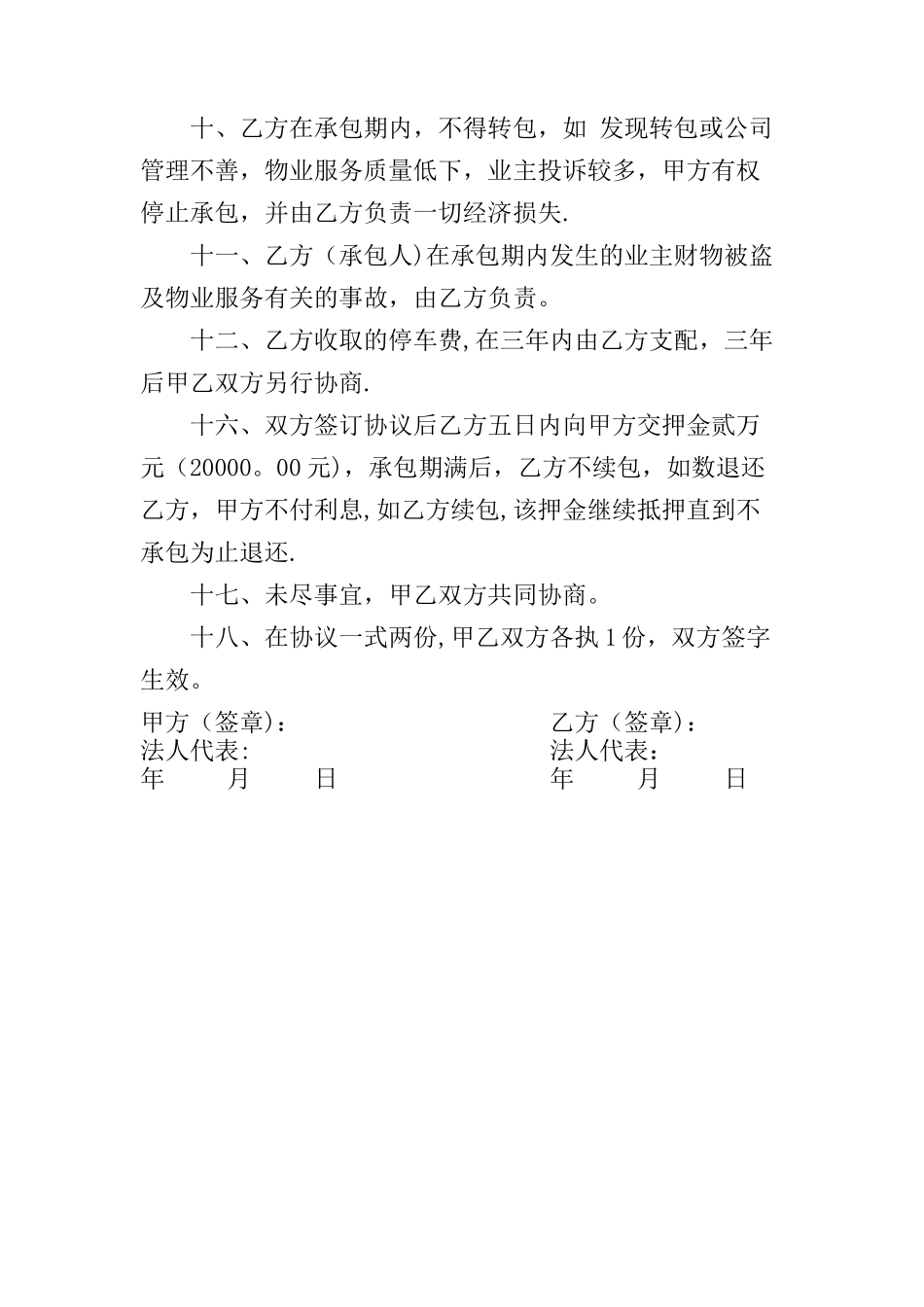 十、乙方在承包期内，不得转包，如 发现转包或公司管理不善，物业服务质量低下，业主投诉较多，甲方有权停止承包，并由乙方负责一切经济损失.

十一、乙方（承包人)在承包期内发生的业主财物被盗及物业服务有关的事故，由乙方负责。

十二、乙方收取的停车费,在三年内由乙方支配，三年后甲乙双方另行协商.

十六、双方签订协议后乙方五日内向甲方交押金贰万元（20000。00元)，承包期满后，乙方不续包，如数退还乙方，甲方不付利息,如乙方续包,该押金继续抵押直到不承包为止退还.

十七、未尽事宜，甲乙双方共同协商。

十八、在协议一式两份,甲乙双方各执1份，双方签字生效。

甲方（签章)：
法人代表:
年 月 日

乙方（签章)：
法人代表：
年 月 日